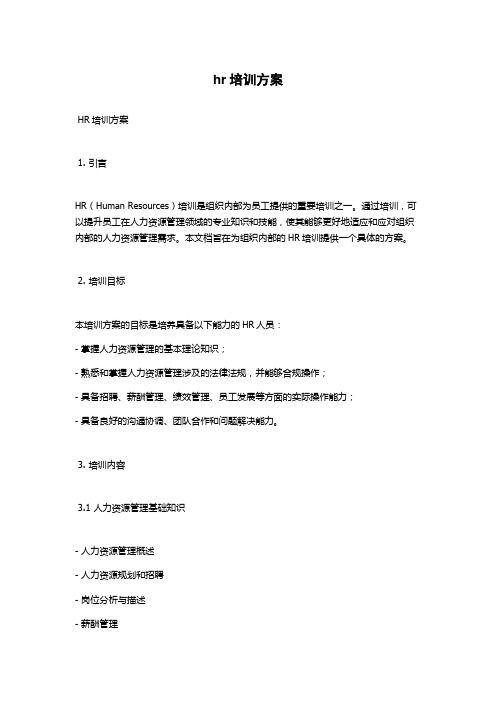 hr 培训方案

HR 培训方案

1. 引言

HR（Human Resources）培训是组织内部为员工提供的重要培训之一。通过培训，可以提升员工在人力资源管理领域的专业知识和技能，使其能够更好地适应和应对组织内部的人力资源管理需求。本文档旨在为组织内部的 HR 培训提供一个具体的方案。

2. 培训目标

本培训方案的目标是培养具备以下能力的 HR 人员：

- 掌握人力资源管理的基本理论知识；

- 熟悉和掌握人力资源管理涉及的法律法规，并能够合规操作；

- 具备招聘、薪酬管理、绩效管理、员工发展等方面的实际操作能力；

- 具备良好的沟通协调、团队合作和问题解决能力。

3. 培训内容

3.1 人力资源管理基础知识

- 人力资源管理概述

- 人力资源规划和招聘

- 岗位分析与描述

- 薪酬管理